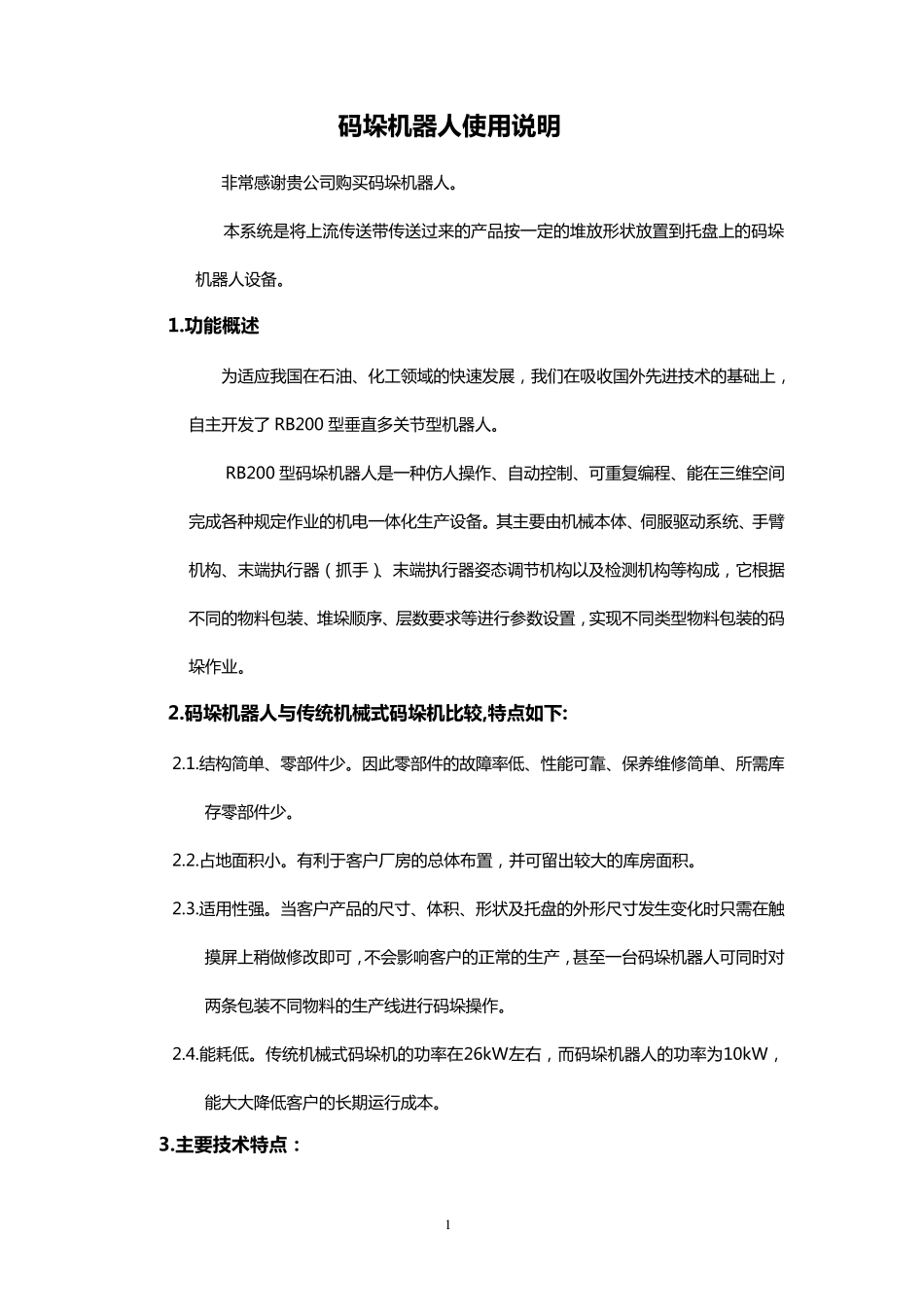 码垛机器人使用说明

非常感谢贵公司购买码垛机器人。

本系统是将上流传送带传送过来的产品按一定的堆放形状放置到托盘上的码垛机器人设备。

1.功能概述

为适应我国在石油、化工领域的快速发展，我们在吸收国外先进技术的基础上，自主开发了 RB200 型垂直多关节型机器人。

RB200 型码垛机器人是一种仿人操作、自动控制、可重复编程、能在三维空间完成各种规定作业的机电一体化生产设备。其主要由机械本体、伺服驱动系统、手臂机构、末端执行器（抓手）、末端执行器姿态调节机构以及检测机构等构成，它根据不同的物料包装、堆垛顺序、层数要求等进行参数设置，实现不同类型物料包装的码垛作业。

2.码垛机器人与传统机械式码垛机比较,特点如下:

2.1.结构简单、零部件少。因此零部件的故障率低、性能可靠、保养维修简单、所需库存零部件少。

2.2.占地面积小。有利于客户厂房的总体布置，并可留出较大的库房面积。

2.3.适用性强。当客户产品的尺寸、体积、形状及托盘的外形尺寸发生变化时只需在触摸屏上稍做修改即可，不会影响客户的正常的生产，甚至一台码垛机器人可同时对两条包装不同物料的生产线进行码垛操作。

2.4.能耗低。传统机械式码垛机的功率在26kW左右，而码垛机器人的功率为10kW，能大大降低客户的长期运行成本。

3.主要技术特点：

1